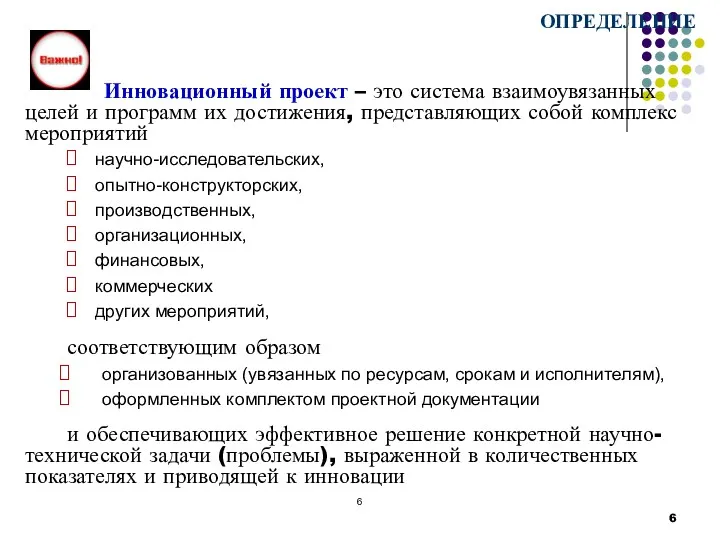 ОПРЕДЕЛЕНИЕ

Важно!

Инновационный проект – это система взаимоувязанных целей и программ их достижения, представляющих собой комплекс мероприятий

научно-исследовательских,

опытно-конструкторских,

производственных,

организационных,

финансовых,

коммерческих

других мероприятий,

соответствующим образом

организованных (увязанных по ресурсам, срокам и исполнителям),

оформленных комплектом проектной документации

и обеспечивающих эффективное решение конкретной научно-технической задачи (проблемы), выраженной в количественных показателях и приводящей к инновации

6

6